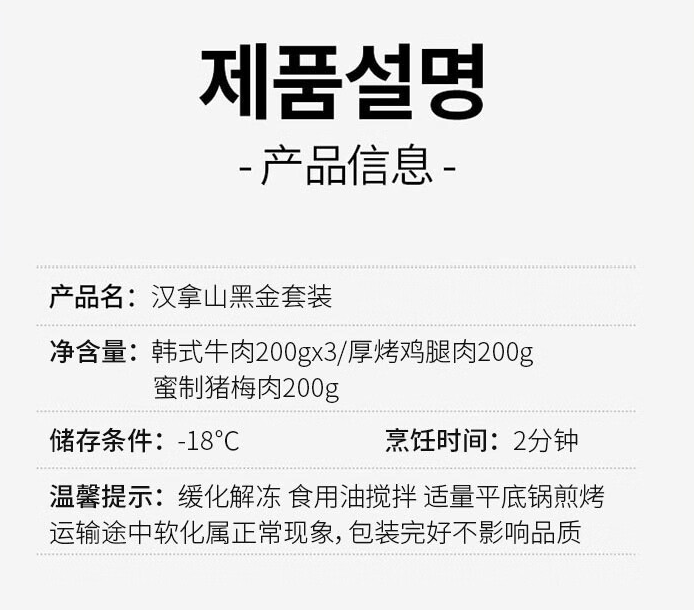 제품설명

- 产品信息 -

产品名：汉拿山黑金套装

净含量：韩式牛肉200gx3/厚烤鸡腿肉200g
蜜制猪梅肉200g

储存条件：-18°C　　烹饪时间：2分钟

温馨提示：缓化解冻 食用油搅拌 适量平底锅煎烤
运输途中软化属正常现象，包装完好不影响品质